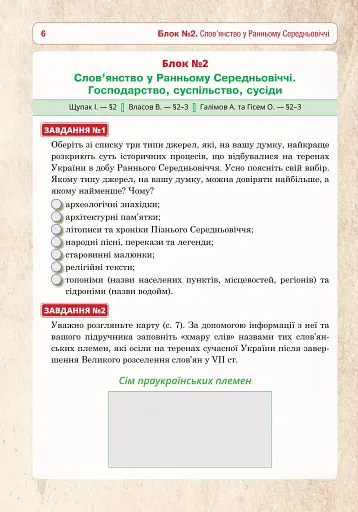 6 Блок №2. Слов'янство у Ранньому Середньовіччі

Блок №2

Слов'янство у Ранньому Середньовіччі. Господарство, суспільство, сусіди

Щупак І. — §2 Власов В. — §2–3 Галімов А. та Гісем О. — §2–3

ЗАВДАННЯ №1

Оберіть зі списку три типи джерел, які, на вашу думку, найкраще розкриють суть історичних процесів, що відбувалися на теренах України в добу Раннього Середньовіччя. Усно поясніть свій вибір. Якому типу джерел, на вашу думку, можна довіряти найбільше, а якому найменше? Чому?

археологічні знахідки;
архітектурні пам'ятки;
літописи та хроніки Пізнього Середньовіччя;
народні пісні, перекази та легенди;
старовинні малюнки;
релігійні тексти;
топоніми (назви населених пунктів, місцевостей, регіонів) та гідроніми (назви водойм).

ЗАВДАННЯ №2

Уважно розгляньте карту (с. 7). За допомогою інформації з неї та вашого підручника заповніть «хмару слів» назвами тих слов'янських племен, які осіли на теренах сучасної України після завершення Великого розселення слов'ян у VII ст.

Сім праукраїнських племен